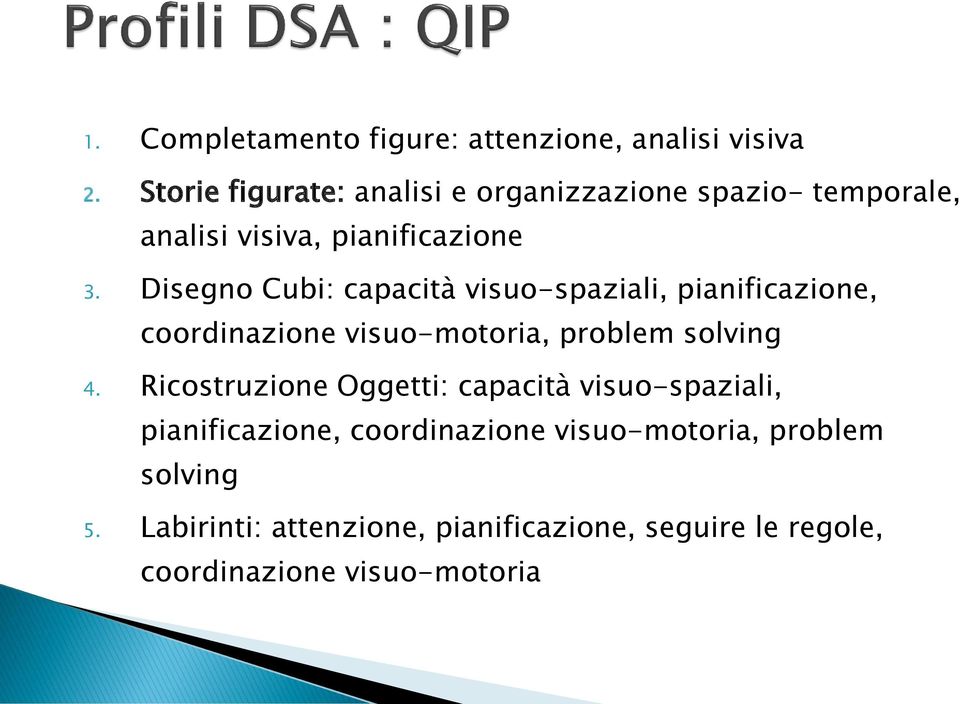 Profili DSA : QIP

1. Completamento figure: attenzione, analisi visiva
2. Storie figurate: analisi e organizzazione spazio- temporale, analisi visiva, pianificazione
3. Disegno Cubi: capacità visuo-spaziali, pianificazione, coordinazione visuo-motoria, problem solving
4. Ricostruzione Oggetti: capacità visuo-spaziali, pianificazione, coordinazione visuo-motoria, problem solving
5. Labirinti: attenzione, pianificazione, seguire le regole, coordinazione visuo-motoria